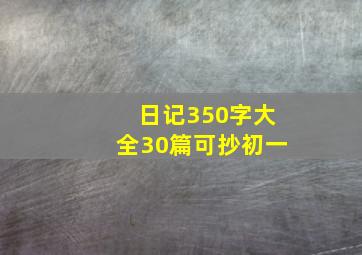 日记350字大全30篇可抄初一